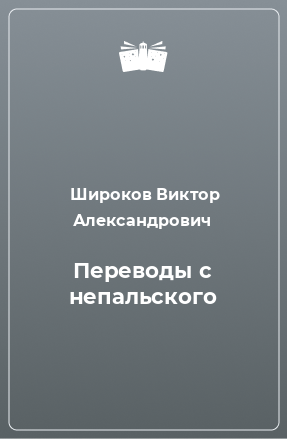 Широков Виктор Александрович

Переводы с непальского